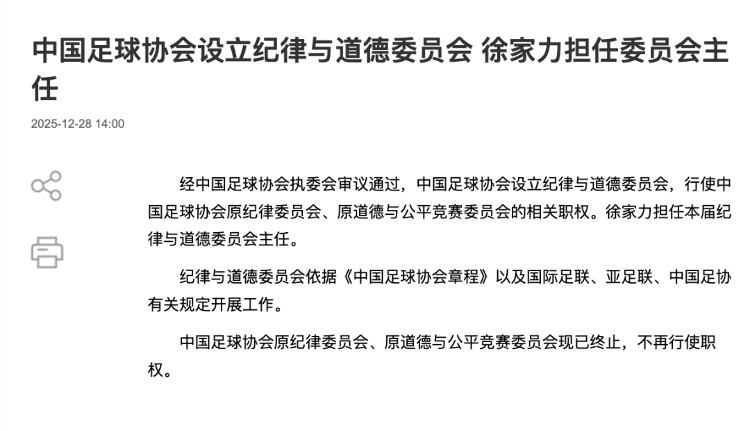 中国足球协会设立纪律与道德委员会 徐家力担任委员会主任

2025-12-28 14:00

经中国足球协会执委会审议通过，中国足球协会设立纪律与道德委员会，行使中国足球协会原纪律委员会、原道德与公平竞赛委员会的相关职权。徐家力担任本届纪律与道德委员会主任。

纪律与道德委员会依据《中国足球协会章程》以及国际足联、亚足联、中国足协有关规定开展工作。

中国足球协会原纪律委员会、原道德与公平竞赛委员会现已终止，不再行使职权。